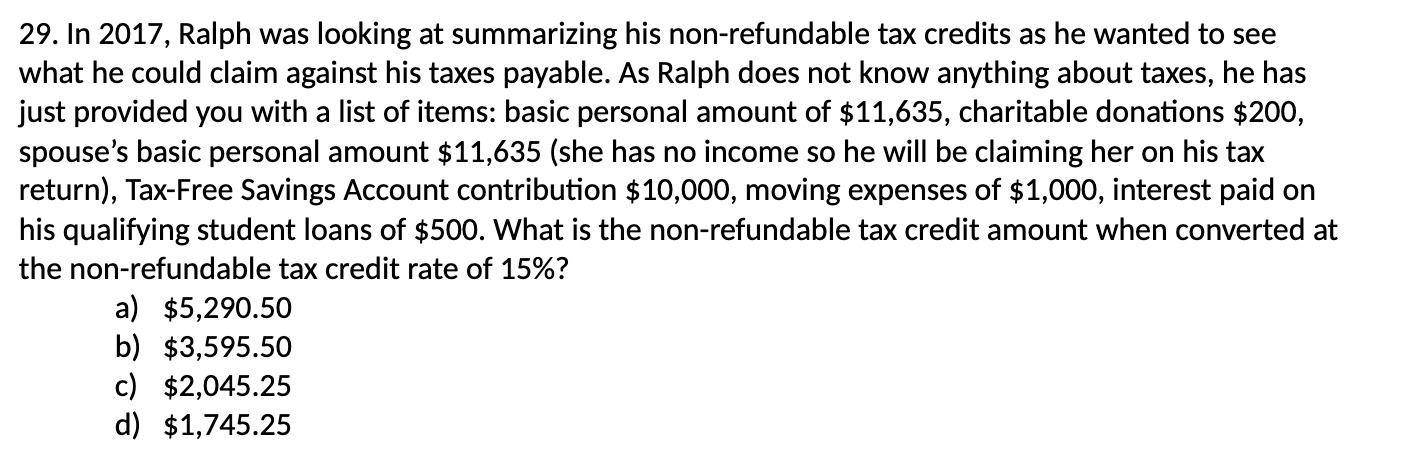 29. In 2017, Ralph was looking at summarizing his non-refundable tax credits as he wanted to see what he could claim against his taxes payable. As Ralph does not know anything about taxes, he has just provided you with a list of items: basic personal amount of $11,635, charitable donations $200, spouse's basic personal amount $11,635 (she has no income so he will be claiming her on his tax return), Tax-Free Savings Account contribution $10,000, moving expenses of $1,000, interest paid on his qualifying student loans of $500. What is the non-refundable tax credit amount when converted at the non-refundable tax credit rate of 15%?

a) $5,290.50
b) $3,595.50
c) $2,045.25
d) $1,745.25